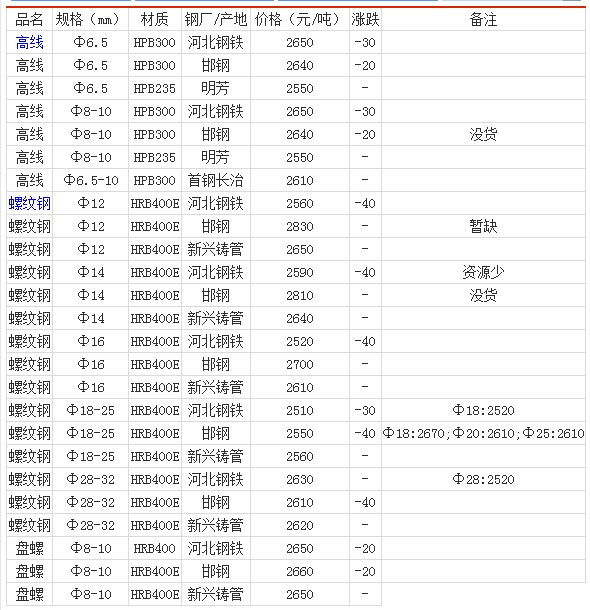 | 品名 | 规格（mm） | 材质 | 钢厂/产地 | 价格（元/吨） | 涨跌 | 备注 |
|---|---|---|---|---|---|---|
| 高线 | Φ6.5 | HPB300 | 河北钢铁 | 2650 | -30 | |
| 高线 | Φ6.5 | HPB300 | 邯钢 | 2640 | -20 | |
| 高线 | Φ6.5 | HPB235 | 明芳 | 2550 | - | |
| 高线 | Φ8-10 | HPB300 | 河北钢铁 | 2650 | -30 | |
| 高线 | Φ8-10 | HPB300 | 邯钢 | 2640 | -20 | 没货 |
| 高线 | Φ8-10 | HPB235 | 明芳 | 2550 | - | |
| 高线 | Φ6.5-10 | HPB300 | 首钢长治 | 2610 | - | |
| 螺纹钢 | Φ12 | HRB400E | 河北钢铁 | 2560 | -40 | |
| 螺纹钢 | Φ12 | HRB400E | 邯钢 | 2830 | - | 暂缺 |
| 螺纹钢 | Φ12 | HRB400E | 新兴铸管 | 2650 | - | |
| 螺纹钢 | Φ14 | HRB400E | 河北钢铁 | 2590 | -40 | 资源少 |
| 螺纹钢 | Φ14 | HRB400E | 邯钢 | 2810 | - | 没货 |
| 螺纹钢 | Φ14 | HRB400E | 新兴铸管 | 2640 | - | |
| 螺纹钢 | Φ16 | HRB400E | 河北钢铁 | 2520 | -40 | |
| 螺纹钢 | Φ16 | HRB400E | 邯钢 | 2700 | - | |
| 螺纹钢 | Φ16 | HRB400E | 新兴铸管 | 2610 | - | |
| 螺纹钢 | Φ18-25 | HRB400E | 河北钢铁 | 2510 | -30 | Φ18:2520 |
| 螺纹钢 | Φ18-25 | HRB400E | 邯钢 | 2550 | -40 | Φ18:2670;Φ20:2610;Φ25:2610 |
| 螺纹钢 | Φ18-25 | HRB400E | 新兴铸管 | 2560 | - | |
| 螺纹钢 | Φ28-32 | HRB400E | 河北钢铁 | 2630 | - | Φ28:2520 |
| 螺纹钢 | Φ28-32 | HRB400E | 邯钢 | 2610 | -40 | |
| 螺纹钢 | Φ28-32 | HRB400E | 新兴铸管 | 2620 | - | |
| 盘螺 | Φ8-10 | HRB400 | 河北钢铁 | 2650 | -20 | |
| 盘螺 | Φ8-10 | HRB400E | 邯钢 | 2660 | -20 | |
| 盘螺 | Φ8-10 | HRB400E | 新兴铸管 | 2650 | - | |